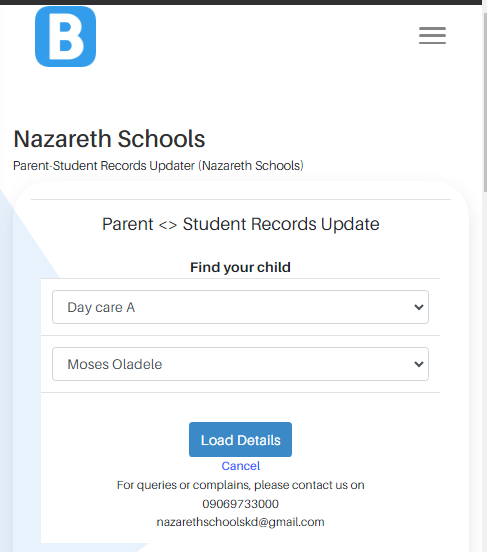 B

Nazareth Schools

Parent-Student Records Updater (Nazareth Schools)

Parent <> Student Records Update

Find your child

Day care A

Moses Oladele

Load Details

Cancel

For queries or complains, please contact us on 09069733000 nazarethschoolskd@gmail.com